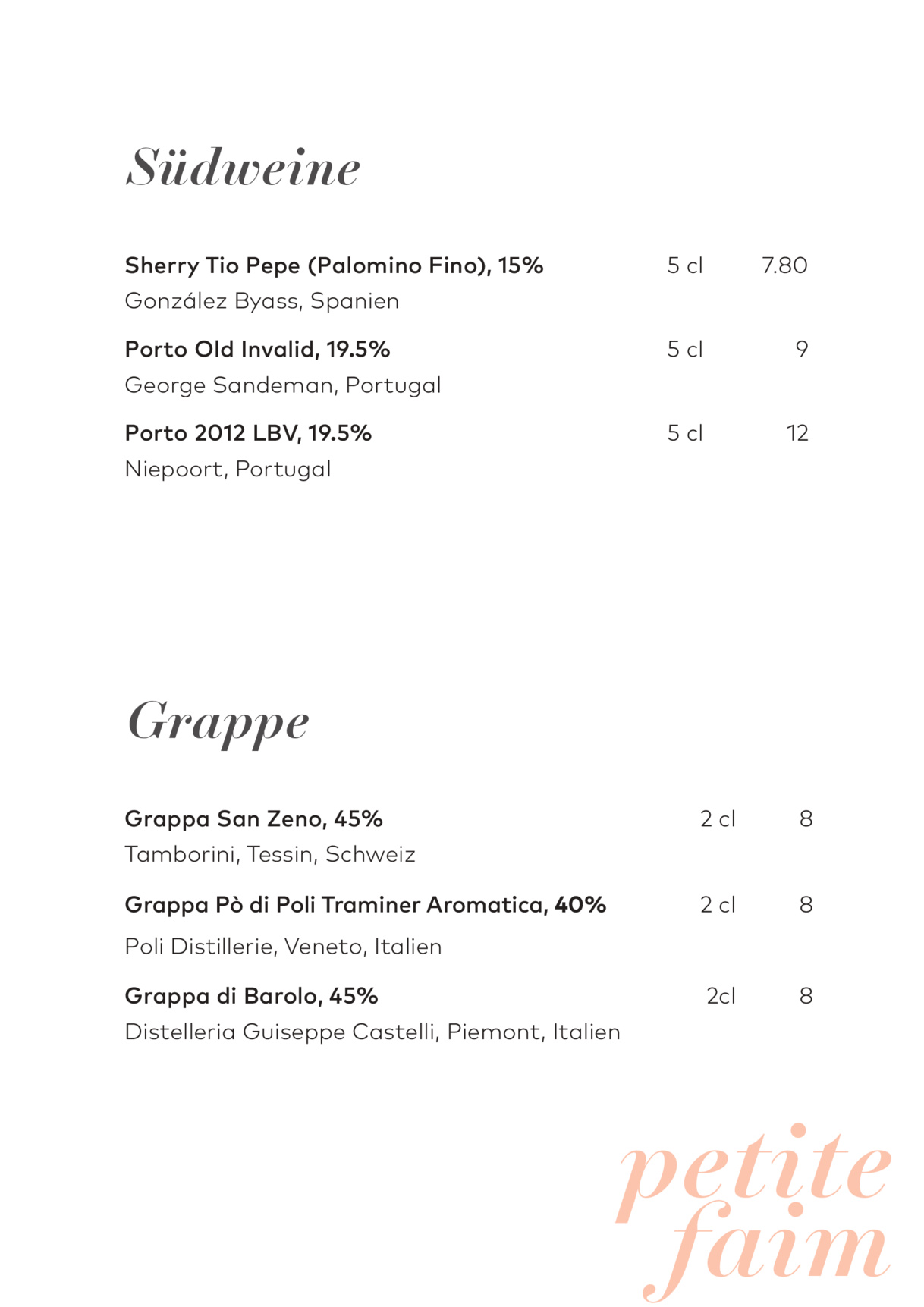 Südweine

Sherry Tio Pepe (Palomino Fino), 15% 5 cl 7.80
González Byass, Spanien

Porto Old Invalid, 19.5% 5 cl 9
George Sandeman, Portugal

Porto 2012 LBV, 19.5% 5 cl 12
Niepoort, Portugal

Grappe

Grappa San Zeno, 45% 2 cl 8
Tamborini, Tessin, Schweiz

Grappa Pò di Poli Traminer Aromatica, 40% 2 cl 8
Poli Distillerie, Veneto, Italien

Grappa di Barolo, 45% 2cl 8
Distelleria Guiseppe Castelli, Piemont, Italien

petite
faim